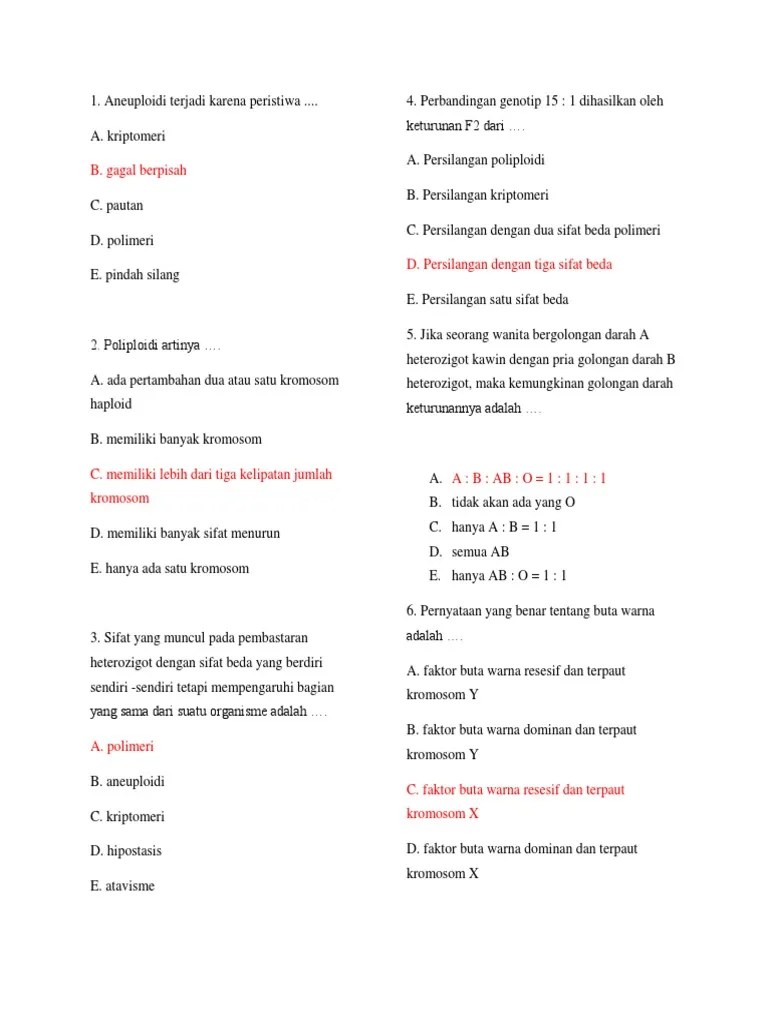 1. Aneuploidi terjadi karena peristiwa ....

A. kriptomeri

B. gagal berpisah

C. pautan

D. polimeri

E. pindah silang

2. Poliploidi artinya ….

A. ada pertambahan dua atau satu kromosom haploid

B. memiliki banyak kromosom

C. memiliki lebih dari tiga kelipatan jumlah kromosom

D. memiliki banyak sifat menurun

E. hanya ada satu kromosom

3. Sifat yang muncul pada pembastaran heterozigot dengan sifat beda yang berdiri sendiri -sendiri tetapi mempengaruhi bagian yang sama dari suatu organisme adalah ….

A. polimeri

B. aneuploidi

C. kriptomeri

D. hipostasis

E. atavisme

4. Perbandingan genotip 15 : 1 dihasilkan oleh keturunan F2 dari ….

A. Persilangan poliploidi

B. Persilangan kriptomeri

C. Persilangan dengan dua sifat beda polimeri

D. Persilangan dengan tiga sifat beda

E. Persilangan satu sifat beda

5. Jika seorang wanita bergolongan darah A heterozigot kawin dengan pria golongan darah B heterozigot, maka kemungkinan golongan darah keturunannya adalah ….

A. A : B : AB : O = 1 : 1 : 1 : 1
B. tidak akan ada yang O
C. hanya A : B = 1 : 1
D. semua AB
E. hanya AB : O = 1 : 1

6. Pernyataan yang benar tentang buta warna adalah ….

A. faktor buta warna resesif dan terpaut kromosom Y

B. faktor buta warna dominan dan terpaut kromosom Y

C. faktor buta warna resesif dan terpaut kromosom X

D. faktor buta warna dominan dan terpaut kromosom X